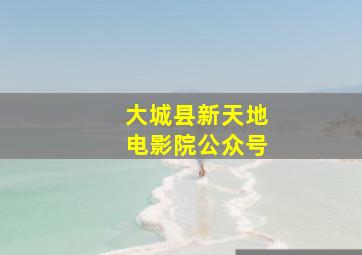 大城县新天地
电影院公众号